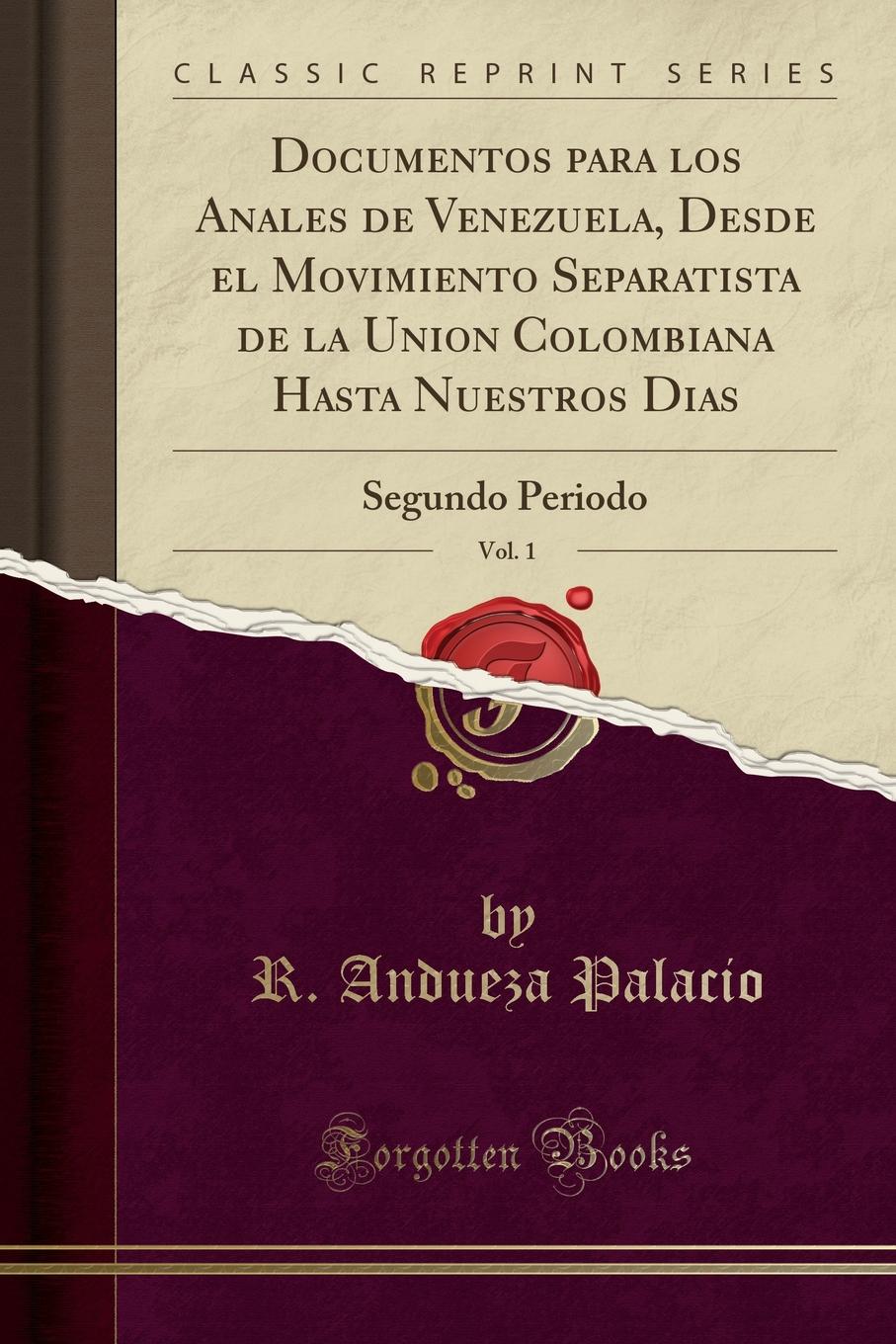 CLASSIC REPRINT SERIES

Documentos para los Anales de Venezuela, Desde el Movimiento Separatista de la Union Colombiana Hasta Nuestros Dias

Segundo Periodo

Vol. 1

by
R. Andueza Palacio

Forgotten Books